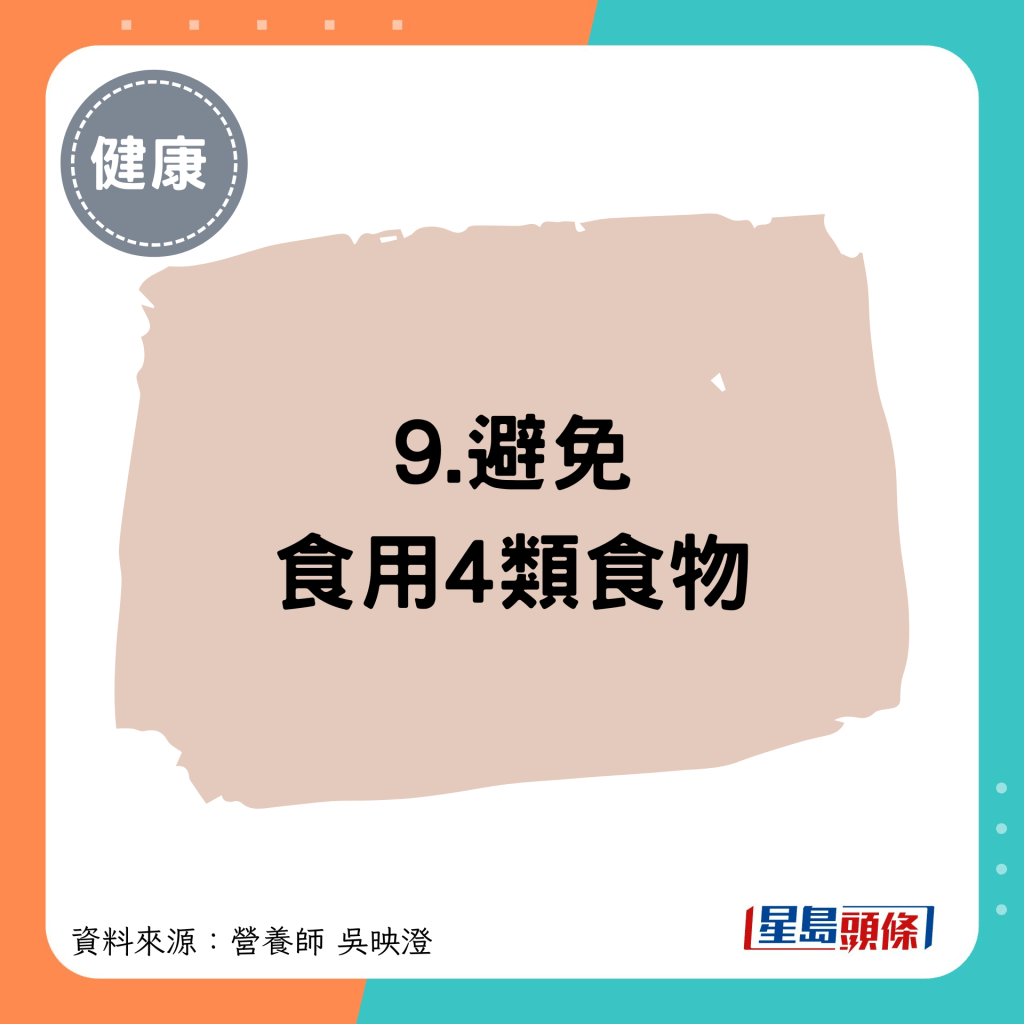 健康

9.避免
食用4類食物

資料來源：營養師 吳映澄

星島頭條